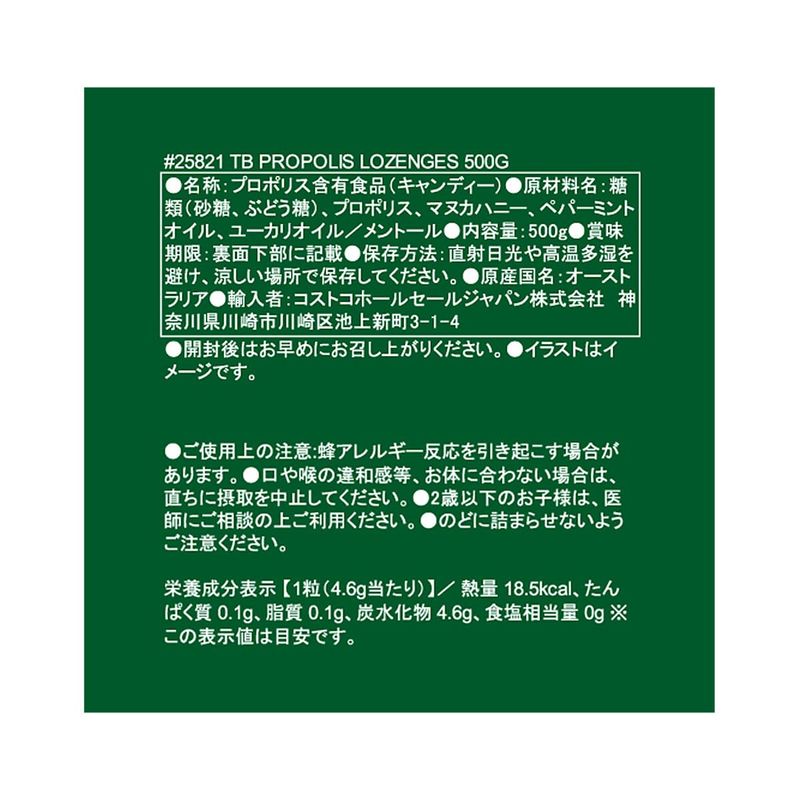 #25821 TB PROPOLIS LOZENGES 500G

●名称:プロポリス含有食品(キャンディー)●原材料名:糖類(砂糖、ぶどう糖)、プロポリス、マヌカハニー、ペパーミントオイル、ユーカリオイル/メントール●内容量:500g●賞味期限:裏面下部に記載●保存方法:直射日光や高温多湿を避け、涼しい場所で保存してください。●原産国名:オーストラリア●輸入者:コストコホールセールジャパン株式会社 神奈川県川崎市川崎区池上新町3-1-4

●開封後はお早めにお召し上がりください。●イラストはイメージです。

●ご使用上の注意:蜂アレルギー反応を引き起こす場合があります。●口や喉の違和感等、お体に合わない場合は、直ちに摂取を中止してください。●2歳以下のお子様は、医師にご相談の上ご利用ください。●のどに詰まらせないようご注意ください。

栄養成分表示【1粒(4.6g当たり)】/ 熱量 18.5kcal、たんぱく質 0.1g、脂質 0.1g、炭水化物 4.6g、食塩相当量 0g ※この表示値は目安です。